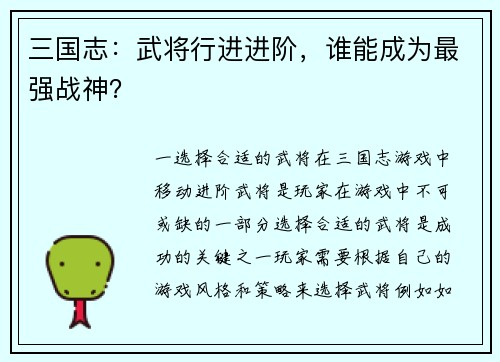 三国志：武将行进进阶，谁能成为最强战神？

一选择合适的武将在三国志游戏中移动进阶武将是玩家在游戏中不可或缺的一部分选择合适的武将是成功的关键之一玩家需要根据自己的游戏风格和策略来选择武将例如如